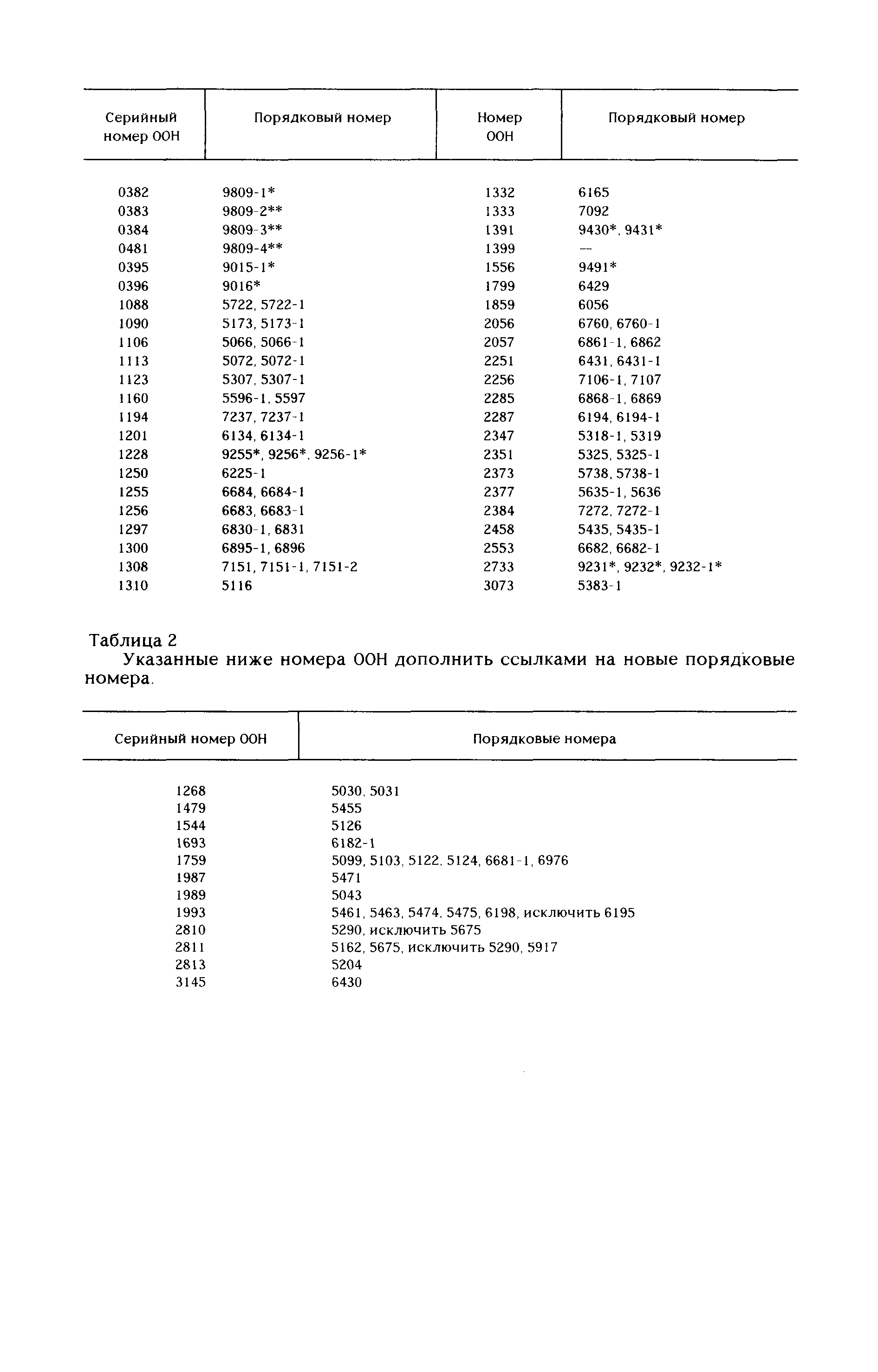 | Серийный номер ООН | Порядковый номер | Номер ООН | Порядковый номер |
|---|---|---|---|
| 0382 | 9809-1* | 1332 | 6165 |
| 0383 | 9809-2** | 1333 | 7092 |
| 0384 | 9809-3** | 1391 | 9430*, 9431* |
| 0481 | 9809-4** | 1399 | — |
| 0395 | 9015-1* | 1556 | 9491* |
| 0396 | 9016* | 1799 | 6429 |
| 1088 | 5722, 5722-1 | 1859 | 6056 |
| 1090 | 5173, 5173-1 | 2056 | 6760, 6760-1 |
| 1106 | 5066, 5066-1 | 2057 | 6861-1, 6862 |
| 1113 | 5072, 5072-1 | 2251 | 6431, 6431-1 |
| 1123 | 5307, 5307-1 | 2256 | 7106-1, 7107 |
| 1160 | 5596-1, 5597 | 2285 | 6868-1, 6869 |
| 1194 | 7237, 7237-1 | 2287 | 6194, 6194-1 |
| 1201 | 6134, 6134-1 | 2347 | 5318-1, 5319 |
| 1228 | 9255*, 9256*, 9256-1* | 2351 | 5325, 5325-1 |
| 1250 | 6225-1 | 2373 | 5738, 5738-1 |
| 1255 | 6684, 6684-1 | 2377 | 5635-1, 5636 |
| 1256 | 6683, 6683-1 | 2384 | 7272, 7272-1 |
| 1297 | 6830-1, 6831 | 2458 | 5435, 5435-1 |
| 1300 | 6895-1, 6896 | 2553 | 6682, 6682-1 |
| 1308 | 7151, 7151-1, 7151-2 | 2733 | 9231*, 9232*, 9232-1* |
| 1310 | 5116 | 3073 | 5383-1 |

Таблица 2
Указанные ниже номера ООН дополнить ссылками на новые порядковые номера.

| Серийный номер ООН | Порядковые номера |
|---|---|
| 1268 | 5030, 5031 |
| 1479 | 5455 |
| 1544 | 5126 |
| 1693 | 6182-1 |
| 1759 | 5099, 5103, 5122, 5124, 6681-1, 6976 |
| 1987 | 5471 |
| 1989 | 5043 |
| 1993 | 5461, 5463, 5474, 5475, 6198, исключить 6195 |
| 2810 | 5290, исключить 5675 |
| 2811 | 5162, 5675, исключить 5290, 5917 |
| 2813 | 5204 |
| 3145 | 6430 |